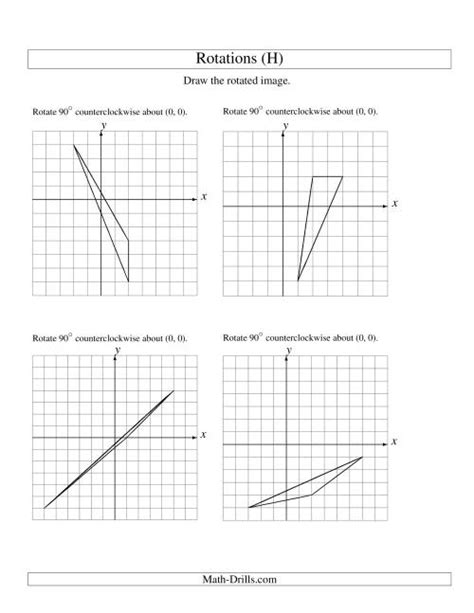 Rotations (H)

Draw the rotated image.

Rotate $90^\circ$ counterclockwise about (0, 0).

$y$

$x$

Rotate $90^\circ$ counterclockwise about (0, 0).

$y$

$x$

Rotate $90^\circ$ counterclockwise about (0, 0).

$y$

$x$

Rotate $90^\circ$ counterclockwise about (0, 0).

$y$

$x$

Math-Drills.com